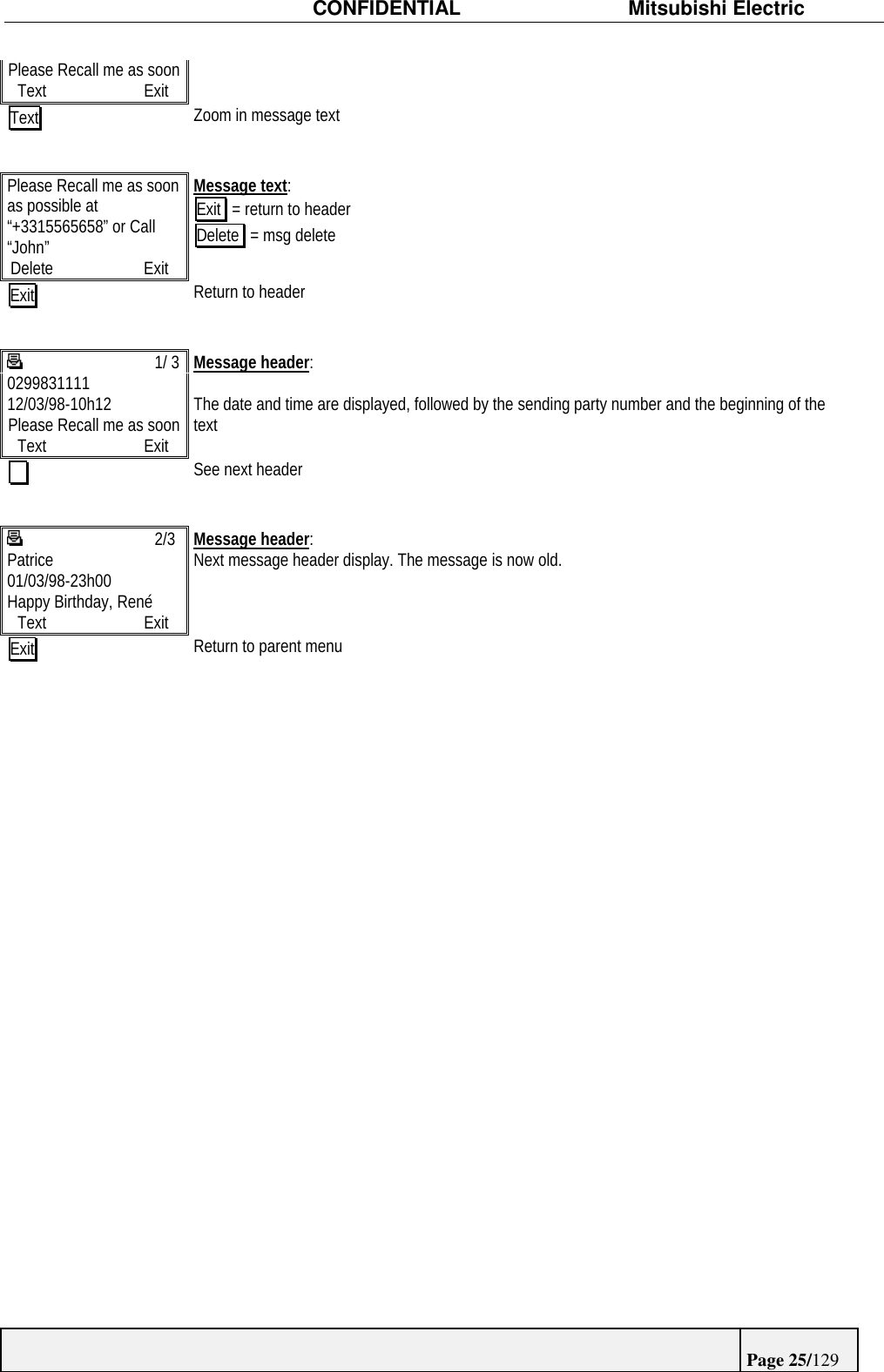 CONFIDENTIAL Mitsubishi Electric

Please Recall me as soon
Text Exit

Text Zoom in message text

Please Recall me as soon as possible at “+3315565658” or Call “John”
Delete Exit

Message text:
Exit = return to header
Delete = msg delete

Exit Return to header

1/ 3
0299831111
12/03/98-10h12
Please Recall me as soon
Text Exit

Message header:

The date and time are displayed, followed by the sending party number and the beginning of the text

See next header

2/3
Patrice
01/03/98-23h00
Happy Birthday, René
Text Exit

Message header:
Next message header display. The message is now old.

Exit Return to parent menu

Page 25/129